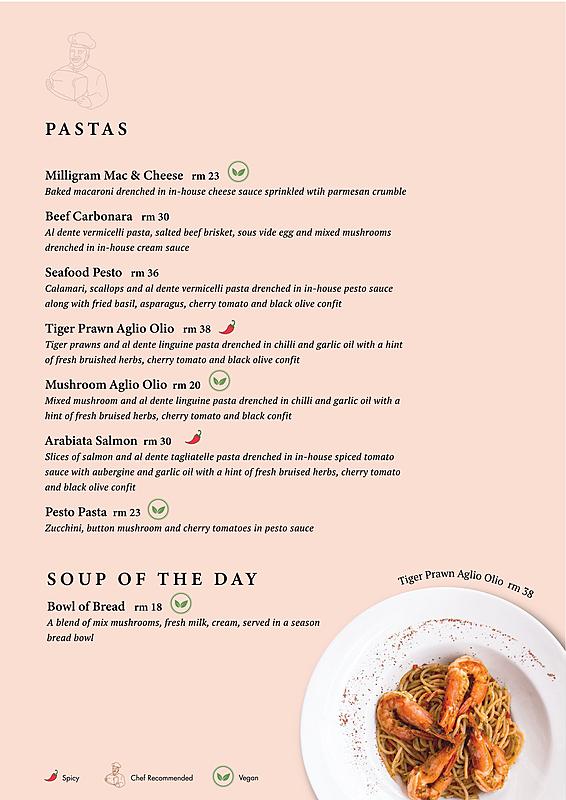 PASTAS

Milligram Mac & Cheese rm 23
Baked macaroni drenched in in-house cheese sauce sprinkled wtih parmesan crumble

Beef Carbonara rm 30
Al dente vermicelli pasta, salted beef brisket, sous vide egg and mixed mushrooms drenched in in-house cream sauce

Seafood Pesto rm 36
Calamari, scallops and al dente vermicelli pasta drenched in in-house pesto sauce along with fried basil, asparagus, cherry tomato and black olive confit

Tiger Prawn Aglio Olio rm 38
Tiger prawns and al dente linguine pasta drenched in chilli and garlic oil with a hint of fresh bruished herbs, cherry tomato and black olive confit

Mushroom Aglio Olio rm 20
Mixed mushroom and al dente linguine pasta drenched in chilli and garlic oil with a hint of fresh bruised herbs, cherry tomato and black confit

Arabiata Salmon rm 30
Slices of salmon and al dente tagliatelle pasta drenched in in-house spiced tomato sauce with aubergine and garlic oil with a hint of fresh bruised herbs, cherry tomato and black olive confit

Pesto Pasta rm 23
Zucchini, button mushroom and cherry tomatoes in pesto sauce

SOUP OF THE DAY

Bowl of Bread rm 18
A blend of mix mushrooms, fresh milk, cream, served in a season bread bowl

Tiger Prawn Aglio Olio rm 38

Spicy Chef Recommended Vegan